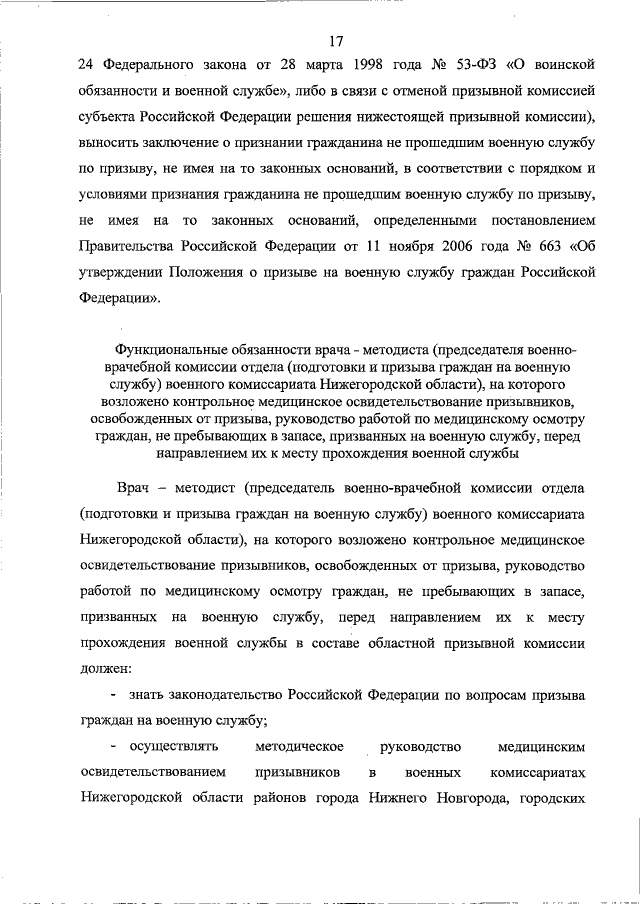 17

24 Федерального закона от 28 марта 1998 года № 53-ФЗ «О воинской обязанности и военной службе», либо в связи с отменой призывной комиссией субъекта Российской Федерации решения нижестоящей призывной комиссии), выносить заключение о признании гражданина не прошедшим военную службу по призыву, не имея на то законных оснований, в соответствии с порядком и условиями признания гражданина не прошедшим военную службу по призыву, не имея на то законных оснований, определенными постановлением Правительства Российской Федерации от 11 ноября 2006 года № 663 «Об утверждении Положения о призыве на военную службу граждан Российской Федерации».

Функциональные обязанности врача - методиста (председателя военно-врачебной комиссии отдела (подготовки и призыва граждан на военную службу) военного комиссариата Нижегородской области), на которого возложено контрольное медицинское освидетельствование призывников, освобожденных от призыва, руководство работой по медицинскому осмотру граждан, не пребывающих в запасе, призванных на военную службу, перед направлением их к месту прохождения военной службы

Врач – методист (председатель военно-врачебной комиссии отдела (подготовки и призыва граждан на военную службу) военного комиссариата Нижегородской области), на которого возложено контрольное медицинское освидетельствование призывников, освобожденных от призыва, руководство работой по медицинскому осмотру граждан, не пребывающих в запасе, призванных на военную службу, перед направлением их к месту прохождения военной службы в составе областной призывной комиссии должен:

- знать законодательство Российской Федерации по вопросам призыва граждан на военную службу;

- осуществлять методическое руководство медицинским освидетельствованием призывников в военных комиссариатах Нижегородской области районов города Нижнего Новгорода, городских